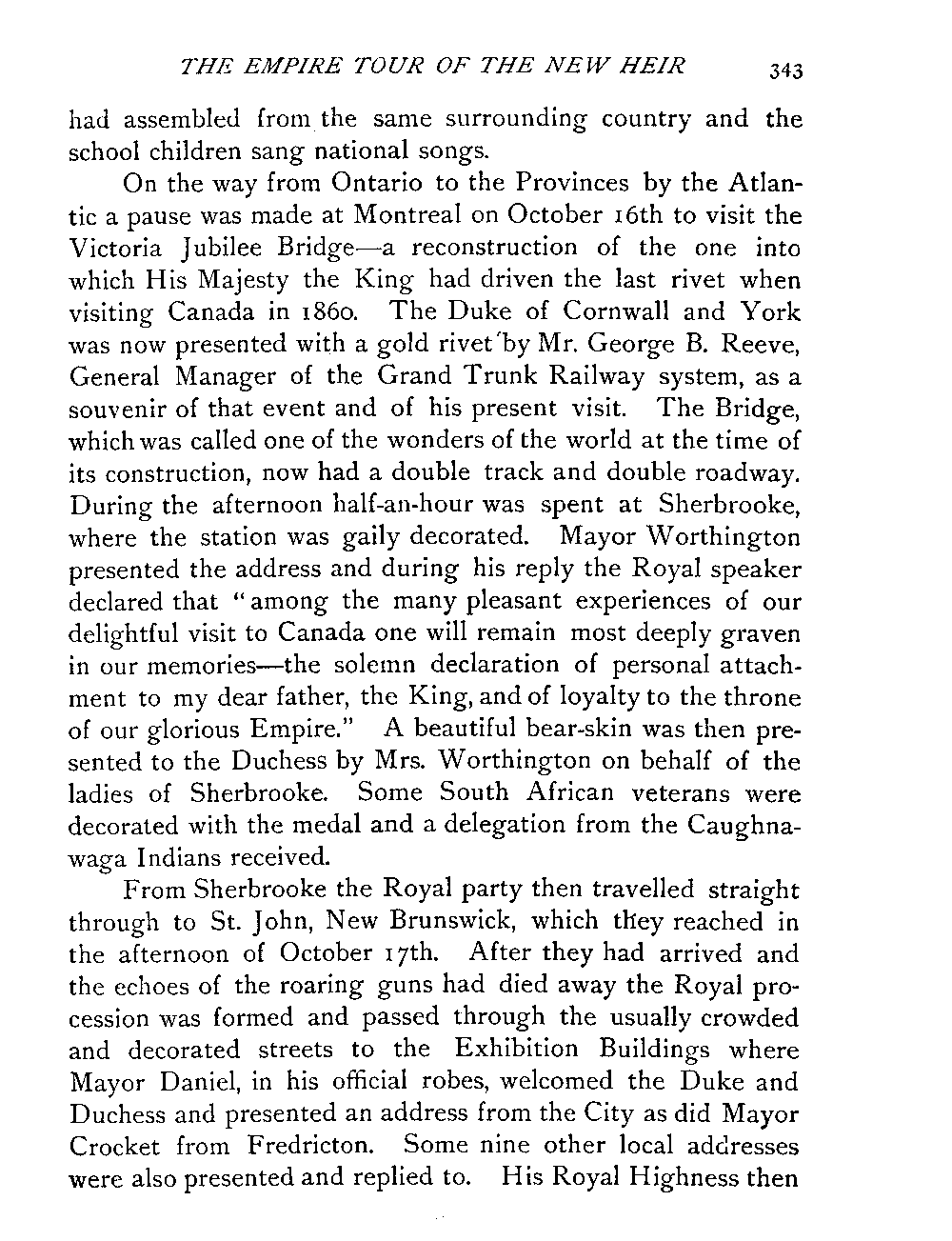 THE EMPIRE TOUR OF THE NEW HEIR 343

had assembled from the same surrounding country and the school children sang national songs.

On the way from Ontario to the Provinces by the Atlantic a pause was made at Montreal on October 16th to visit the Victoria Jubilee Bridge—a reconstruction of the one into which His Majesty the King had driven the last rivet when visiting Canada in 1860. The Duke of Cornwall and York was now presented with a gold rivet by Mr. George B. Reeve, General Manager of the Grand Trunk Railway system, as a souvenir of that event and of his present visit. The Bridge, which was called one of the wonders of the world at the time of its construction, now had a double track and double roadway. During the afternoon half-an-hour was spent at Sherbrooke, where the station was gaily decorated. Mayor Worthington presented the address and during his reply the Royal speaker declared that "among the many pleasant experiences of our delightful visit to Canada one will remain most deeply graven in our memories—the solemn declaration of personal attachment to my dear father, the King, and of loyalty to the throne of our glorious Empire." A beautiful bear-skin was then presented to the Duchess by Mrs. Worthington on behalf of the ladies of Sherbrooke. Some South African veterans were decorated with the medal and a delegation from the Caughnawaga Indians received.

From Sherbrooke the Royal party then travelled straight through to St. John, New Brunswick, which they reached in the afternoon of October 17th. After they had arrived and the echoes of the roaring guns had died away the Royal procession was formed and passed through the usually crowded and decorated streets to the Exhibition Buildings where Mayor Daniel, in his official robes, welcomed the Duke and Duchess and presented an address from the City as did Mayor Crocket from Fredricton. Some nine other local addresses were also presented and replied to. His Royal Highness then